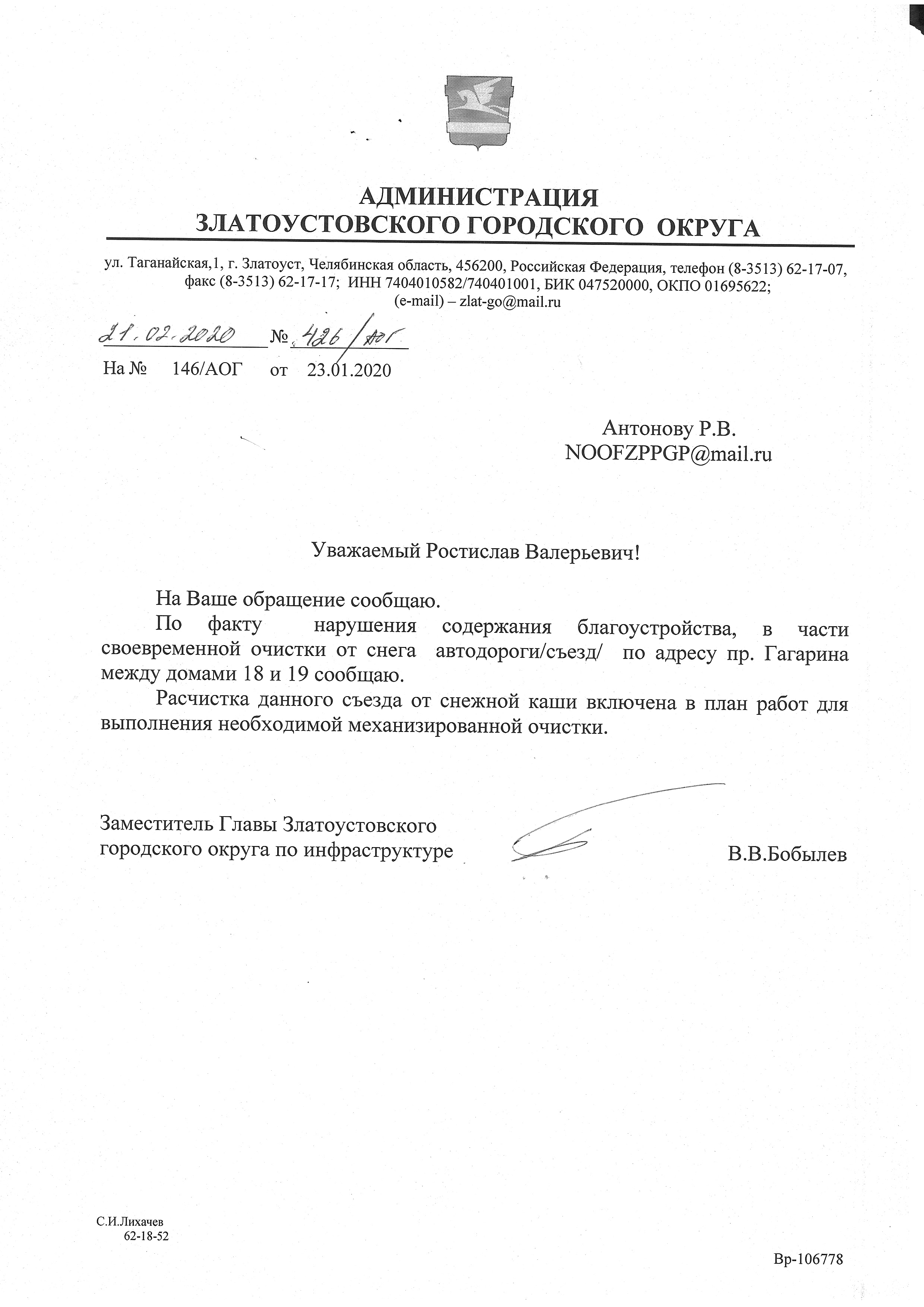 АДМИНИСТРАЦИЯ
ЗЛАТОУСТОВСКОГО ГОРОДСКОГО ОКРУГА

ул. Таганайская,1, г. Златоуст, Челябинская область, 456200, Российская Федерация, телефон (8-3513) 62-17-07, факс (8-3513) 62-17-17; ИНН 7404010582/740401001, БИК 047520000, ОКПО 01695622; (e-mail) – zlat-go@mail.ru

21.02.2020 № 426/АОГ
На № 146/АОГ от 23.01.2020

Антонову Р.В.
NOOFZPPGP@mail.ru

Уважаемый Ростислав Валерьевич!

На Ваше обращение сообщаю.

По факту нарушения содержания благоустройства, в части своевременной очистки от снега автодороги/съезд/ по адресу пр. Гагарина между домами 18 и 19 сообщаю.

Расчистка данного съезда от снежной каши включена в план работ для выполнения необходимой механизированной очистки.

Заместитель Главы Златоустовского городского округа по инфраструктуре В.В.Бобылев

С.И.Лихачев
62-18-52

Вр-106778